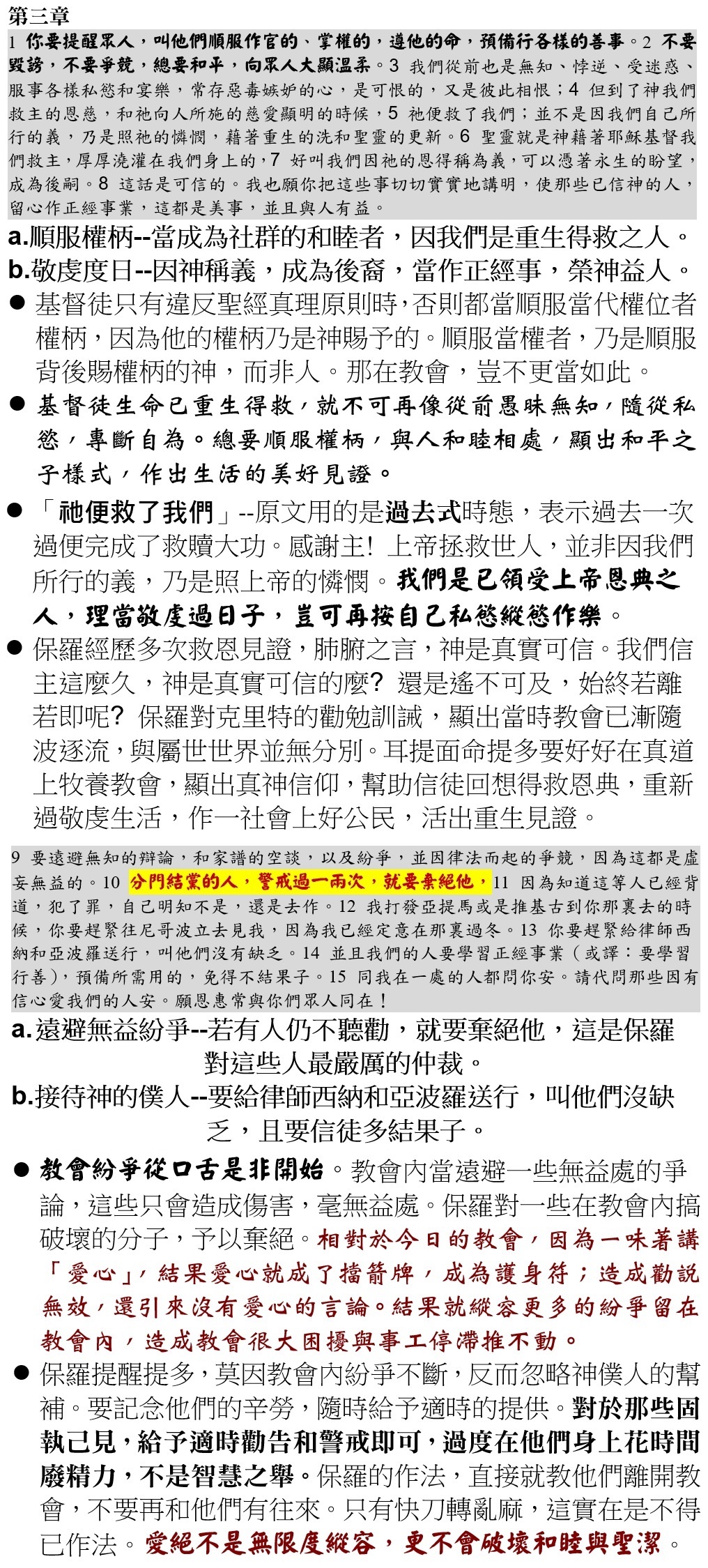 第三章

1 你要提醒眾人，叫他們順服作官的、掌權的，遵他的命，預備行各樣的善事。2 不要毀謗，不要爭競，總要和平，向眾人大顯溫柔。3 我們從前也是無知、悖逆、受迷惑、服事各樣私慾和宴樂，常存惡毒嫉妒的心，是可恨的，又是彼此相恨；4 但到了神我們救主的恩慈，和祂向人所施的慈愛顯明的時候，5 祂便救了我們；並不是因我們自己所行的義，乃是照祂的憐憫，藉著重生的洗和聖靈的更新。6 聖靈就是神藉著耶穌基督我們救主，厚厚澆灌在我們身上的，7 好叫我們因祂的恩得稱為義，可以憑著永生的盼望，成為後嗣。8 這話是可信的。我也願你把這些事切切實實地講明，使那些已信神的人，留心作正經事業，這都是美事，並且與人有益。

a.順服權柄--當成為社群的和睦者，因我們是重生得救之人。
b.敬虔度日--因神稱義，成為後裔，當作正經事，榮神益人。

● 基督徒只有違反聖經真理原則時，否則都當順服當代權位者權柄，因為他的權柄乃是神賜予的。順服當權者，乃是順服背後賜權柄的神，而非人。那在教會，豈不更當如此。

● 基督徒生命已重生得救，就不可再像從前愚昧無知，隨從私慾，專斷自為。總要順服權柄，與人和睦相處，顯出和平之子樣式，作出生活的美好見證。

● 「祂便救了我們」--原文用的是過去式時態，表示過去一次過便完成了救贖大功。感謝主! 上帝拯救世人，並非因我們所行的義，乃是照上帝的憐憫。我們是已領受上帝恩典之人，理當敬虔過日子，豈可再按自己私慾縱慾作樂。

● 保羅經歷多次救恩見證，肺腑之言，神是真實可信。我們信主這麼久，神是真實可信的麼? 還是遙不可及，始終若離若即呢? 保羅對克里特的勸勉訓誡，顯出當時教會已漸隨波逐流，與屬世世界並無分別。耳提面命提多要好好在真道上牧養教會，顯出真神信仰，幫助信徒回想得救恩典，重新過敬虔生活，作一社會上好公民，活出重生見證。

9 要遠避無知的辯論，和家譜的空談，以及紛爭，並因律法而起的爭競，因為這都是虛妄無益的。10 分門結黨的人，警戒過一兩次，就要棄絕他，11 因為知道這等人已經背道，犯了罪，自己明知不是，還是去作。12 我打發亞提馬或是推基古到你那裏去的時候，你要趕緊往尼哥波立去見我，因為我已經定意在那裏過冬。13 你要趕緊給律師西納和亞波羅送行，叫他們沒有缺乏。14 並且我們的人要學習正經事業（或譯：要學習行善），預備所需用的，免得不結果子。15 同我在一處的人都問你安。請代問那些因有信心愛我們的人安。願恩惠常與你們眾人同在！

a.遠避無益紛爭--若有人仍不聽勸，就要棄絕他，這是保羅對這些人最嚴厲的仲裁。
b.接待神的僕人--要給律師西納和亞波羅送行，叫他們沒缺乏，且要信徒多結果子。

● 教會紛爭從口舌是非開始。教會內當遠避一些無益處的爭論，這些只會造成傷害，毫無益處。保羅對一些在教會內搞破壞的分子，予以棄絕。相對於今日的教會，因為一味著講「愛心」，結果愛心就成了擋箭牌，成為護身符；造成勸說無效，還引來沒有愛心的言論。結果就縱容更多的紛爭留在教會內，造成教會很大困擾與事工停滯推不動。

● 保羅提醒提多，莫因教會內紛爭不斷，反而忽略神僕人的幫補。要記念他們的辛勞，隨時給予適時的提供。對於那些固執己見，給予適時勸告和警戒即可，過度在他們身上花時間廢精力，不是智慧之舉。保羅的作法，直接就教他們離開教會，不要再和他們有往來。只有快刀轉亂麻，這實在是不得已作法。愛絕不是無限度縱容，更不會破壞和睦與聖潔。